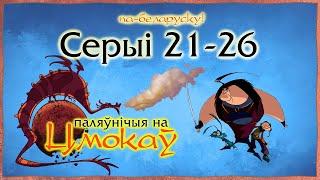 па-беларуску!

Серыі 21-26

паляўнічыя на
Цмокаў